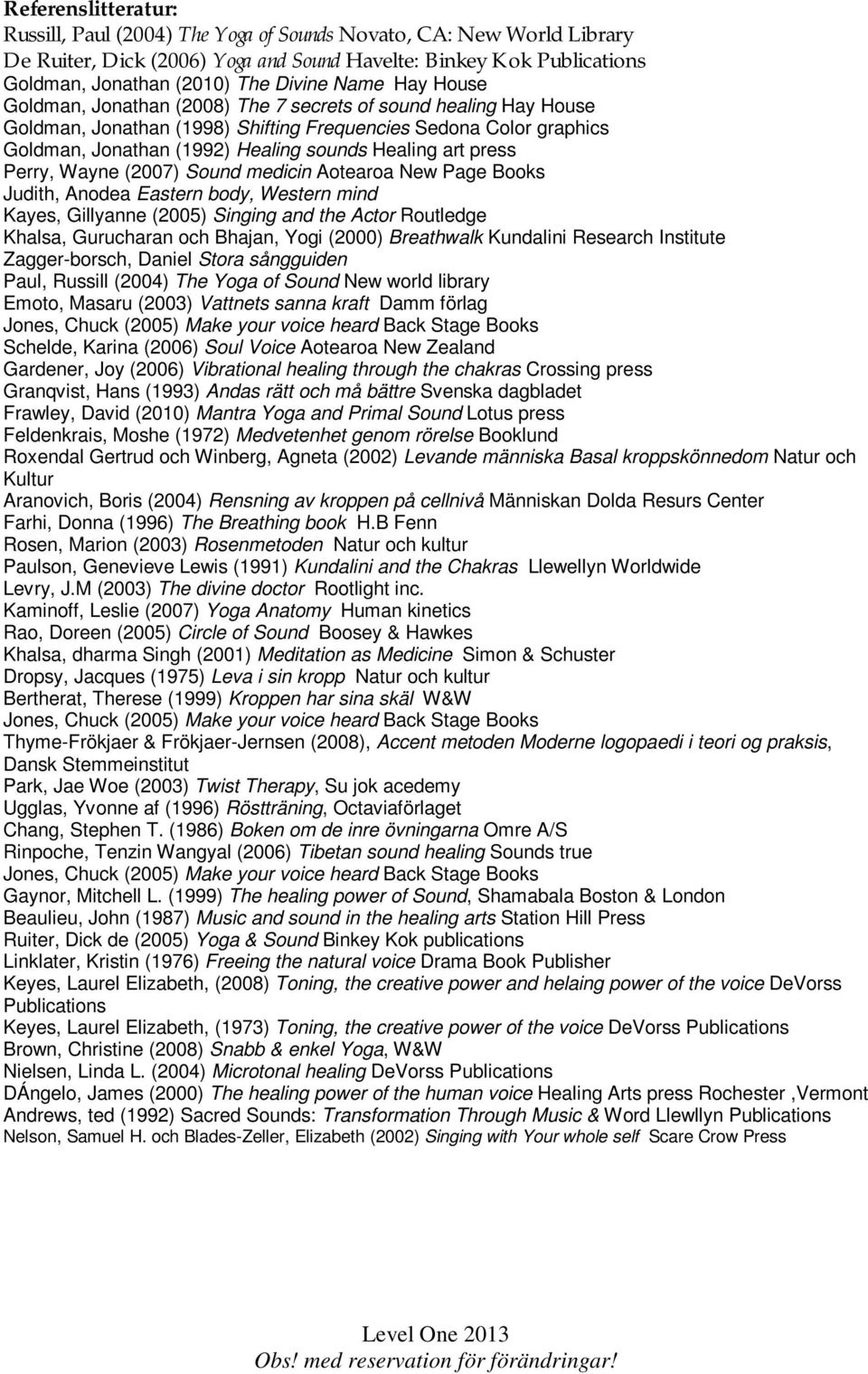 Referenslitteratur:
Russill, Paul (2004) The Yoga of Sounds Novato, CA: New World Library
De Ruiter, Dick (2006) Yoga and Sound Havelte: Binkey Kok Publications
Goldman, Jonathan (2010) The Divine Name Hay House
Goldman, Jonathan (2008) The 7 secrets of sound healing Hay House
Goldman, Jonathan (1998) Shifting Frequencies Sedona Color graphics
Goldman, Jonathan (1992) Healing sounds Healing art press
Perry, Wayne (2007) Sound medicin Aotearoa New Page Books
Judith, Anodea Eastern body, Western mind
Kayes, Gillyanne (2005) Singing and the Actor Routledge
Khalsa, Gurucharan och Bhajan, Yogi (2000) Breathwalk Kundalini Research Institute
Zagger-borsch, Daniel Stora sångguiden
Paul, Russill (2004) The Yoga of Sound New world library
Emoto, Masaru (2003) Vattnets sanna kraft Damm förlag
Jones, Chuck (2005) Make your voice heard Back Stage Books
Schelde, Karina (2006) Soul Voice Aotearoa New Zealand
Gardener, Joy (2006) Vibrational healing through the chakras Crossing press
Granqvist, Hans (1993) Andas rätt och må bättre Svenska dagbladet
Frawley, David (2010) Mantra Yoga and Primal Sound Lotus press
Feldenkrais, Moshe (1972) Medvetenhet genom rörelse Booklund
Roxendal Gertrud och Winberg, Agneta (2002) Levande människa Basal kroppskönnedom Natur och Kultur
Aranovich, Boris (2004) Rensning av kroppen på cellnivå Människan Dolda Resurs Center
Farhi, Donna (1996) The Breathing book H.B Fenn
Rosen, Marion (2003) Rosenmetoden Natur och kultur
Paulson, Genevieve Lewis (1991) Kundalini and the Chakras Llewellyn Worldwide
Levry, J.M (2003) The divine doctor Rootlight inc.
Kaminoff, Leslie (2007) Yoga Anatomy Human kinetics
Rao, Doreen (2005) Circle of Sound Boosey & Hawkes
Khalsa, dharma Singh (2001) Meditation as Medicine Simon & Schuster
Dropsy, Jacques (1975) Leva i sin kropp Natur och kultur
Bertherat, Therese (1999) Kroppen har sina skäl W&W
Jones, Chuck (2005) Make your voice heard Back Stage Books
Thyme-Frökjaer & Frökjaer-Jernsen (2008), Accent metoden Moderne logopaedi i teori og praksis, Dansk Stemmeinstitut
Park, Jae Woe (2003) Twist Therapy, Su jok acedemy
Ugglas, Yvonne af (1996) Röstträning, Octaviaförlaget
Chang, Stephen T. (1986) Boken om de inre övningarna Omre A/S
Rinpoche, Tenzin Wangyal (2006) Tibetan sound healing Sounds true
Jones, Chuck (2005) Make your voice heard Back Stage Books
Gaynor, Mitchell L. (1999) The healing power of Sound, Shamabala Boston & London
Beaulieu, John (1987) Music and sound in the healing arts Station Hill Press
Ruiter, Dick de (2005) Yoga & Sound Binkey Kok publications
Linklater, Kristin (1976) Freeing the natural voice Drama Book Publisher
Keyes, Laurel Elizabeth, (2008) Toning, the creative power and helaing power of the voice DeVorss Publications
Keyes, Laurel Elizabeth, (1973) Toning, the creative power of the voice DeVorss Publications
Brown, Christine (2008) Snabb & enkel Yoga, W&W
Nielsen, Linda L. (2004) Microtonal healing DeVorss Publications
DÁngelo, James (2000) The healing power of the human voice Healing Arts press Rochester ,Vermont
Andrews, ted (1992) Sacred Sounds: Transformation Through Music & Word Llewllyn Publications
Nelson, Samuel H. och Blades-Zeller, Elizabeth (2002) Singing with Your whole self Scare Crow Press

Level One 2013
Obs! med reservation för förändringar!